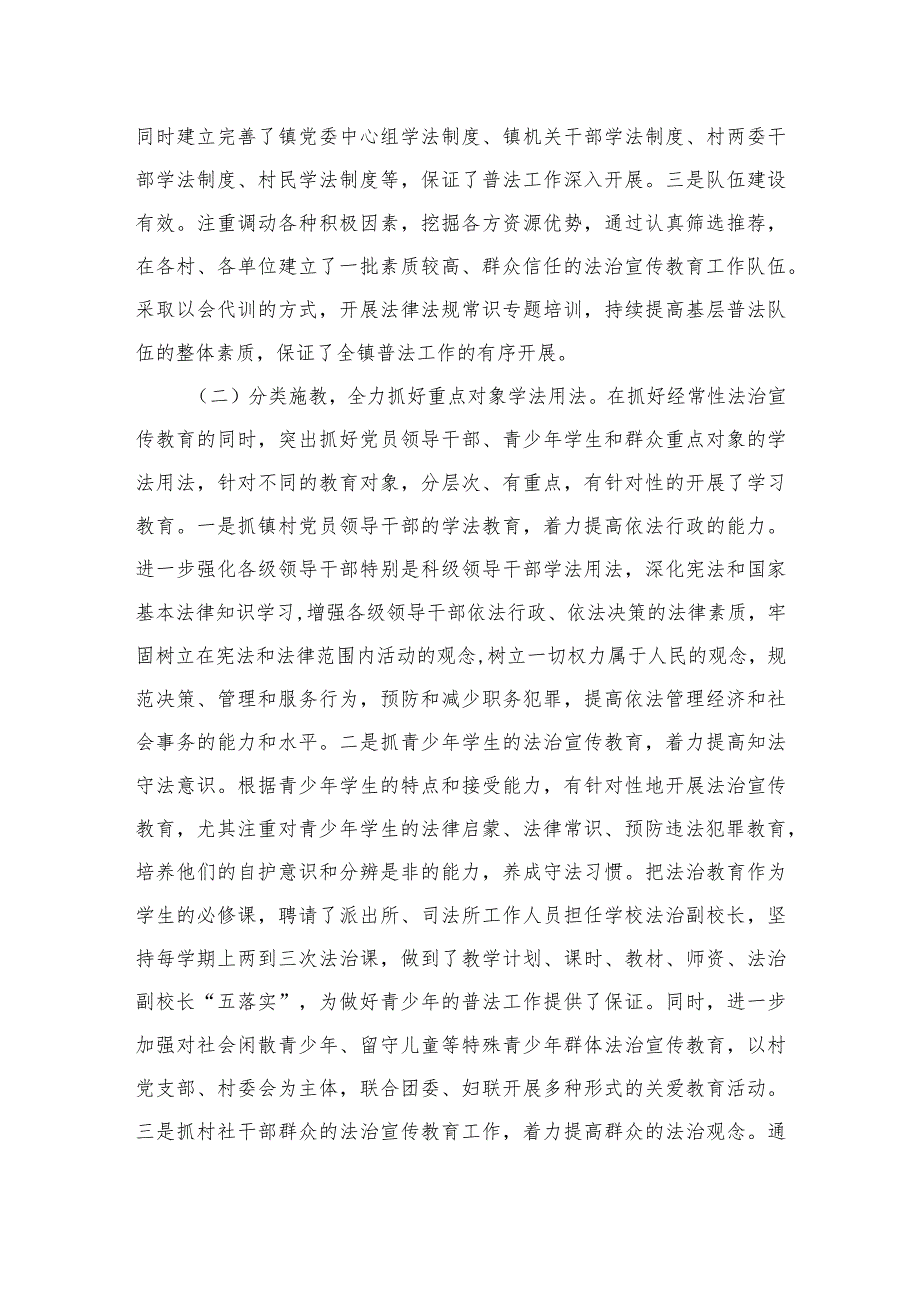 同时建立完善了镇党委中心组学法制度、镇机关干部学法制度、村两委干部学法制度、村民学法制度等，保证了普法工作深入开展。三是队伍建设有效。注重调动各种积极因素，挖掘各方资源优势，通过认真筛选推荐，在各村、各单位建立了一批素质较高、群众信任的法治宣传教育工作队伍。采取以会代训的方式，开展法律法规常识专题培训，持续提高基层普法队伍的整体素质，保证了全镇普法工作的有序开展。

（二）分类施教，全力抓好重点对象学法用法。在抓好经常性法治宣传教育的同时，突出抓好党员领导干部、青少年学生和群众重点对象的学法用法，针对不同的教育对象，分层次、有重点，有针对性的开展了学习教育。一是抓镇村党员领导干部的学法教育，着力提高依法行政的能力。进一步强化各级领导干部特别是科级领导干部学法用法，深化宪法和国家基本法律知识学习，增强各级领导干部依法行政、依法决策的法律素质，牢固树立在宪法和法律范围内活动的观念，树立一切权力属于人民的观念，规范决策、管理和服务行为，预防和减少职务犯罪，提高依法管理经济和社会事务的能力和水平。二是抓青少年学生的法治宣传教育，着力提高知法守法意识。根据青少年学生的特点和接受能力，有针对性地开展法治宣传教育，尤其注重对青少年学生的法律启蒙、法律常识、预防违法犯罪教育，培养他们的自护意识和分辨是非的能力，养成守法习惯。把法治教育作为学生的必修课，聘请了派出所、司法所工作人员担任学校法治副校长，坚持每学期上两到三次法治课，做到了教学计划、课时、教材、师资、法治副校长“五落实”，为做好青少年的普法工作提供了保证。同时，进一步加强对社会闲散青少年、留守儿童等特殊青少年群体法治宣传教育，以村党支部、村委会为主体，联合团委、妇联开展多种形式的关爱教育活动。三是抓村社干部群众的法治宣传教育工作，着力提高群众的法治观念。通